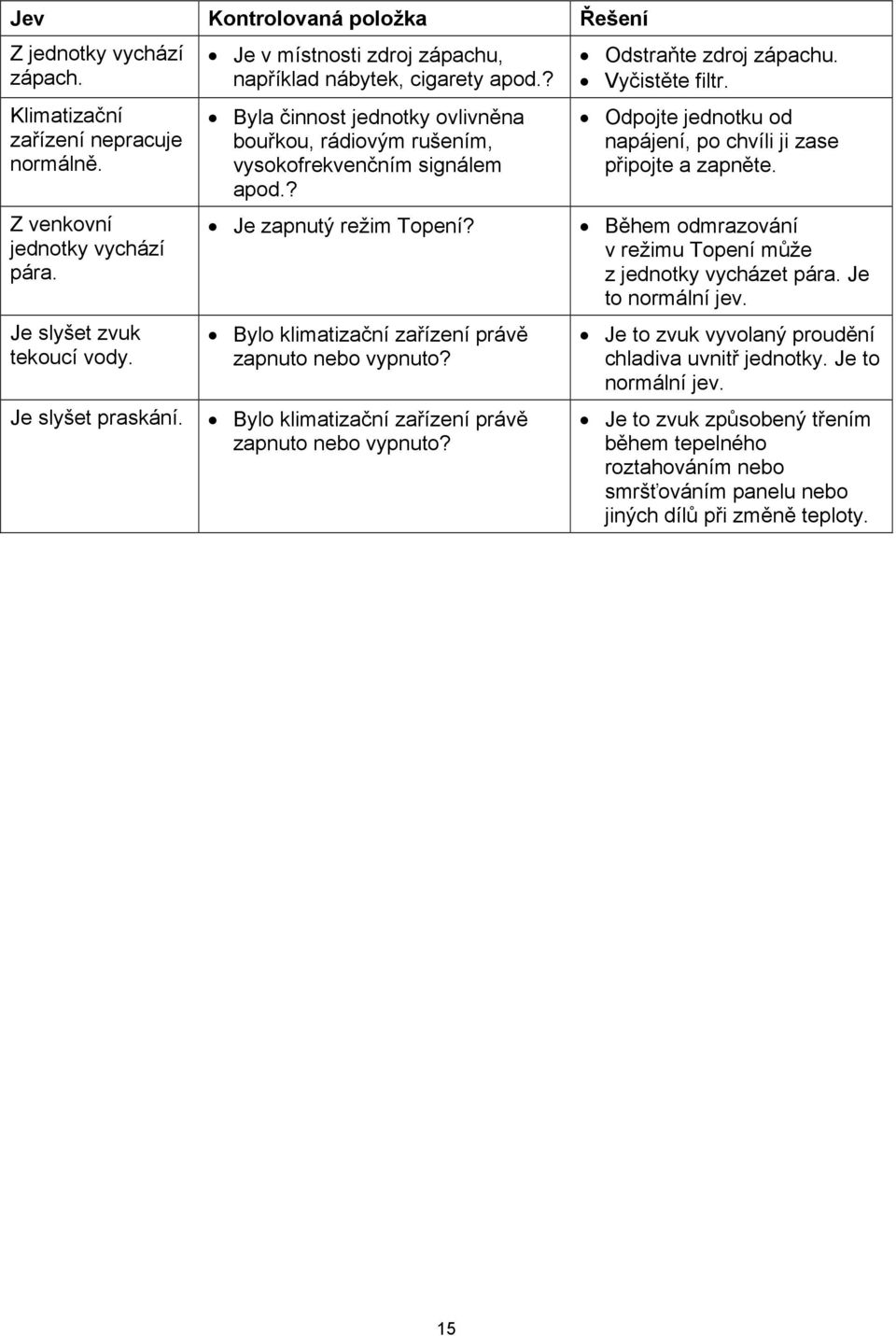 | Jev | Kontrolovaná položka | Řešení |
|---|---|---|
| Z jednotky vychází zápach. | • Je v místnosti zdroj zápachu, například nábytek, cigarety apod.? | • Odstraňte zdroj zápachu. • Vyčistěte filtr. |
| Klimatizační zařízení nepracuje normálně. | • Byla činnost jednotky ovlivněna bouřkou, rádiovým rušením, vysokofrekvenčním signálem apod.? | • Odpojte jednotku od napájení, po chvíli ji zase připojte a zapněte. |
| Z venkovní jednotky vychází pára. | • Je zapnutý režim Topení? | • Během odmrazování v režimu Topení může z jednotky vycházet pára. Je to normální jev. |
| Je slyšet zvuk tekoucí vody. | • Bylo klimatizační zařízení právě zapnuto nebo vypnuto? | • Je to zvuk vyvolaný proudění chladiva uvnitř jednotky. Je to normální jev. |
| Je slyšet praskání. | • Bylo klimatizační zařízení právě zapnuto nebo vypnuto? | • Je to zvuk způsobený třením během tepelného roztahováním nebo smršťováním panelu nebo jiných dílů při změně teploty. |

15